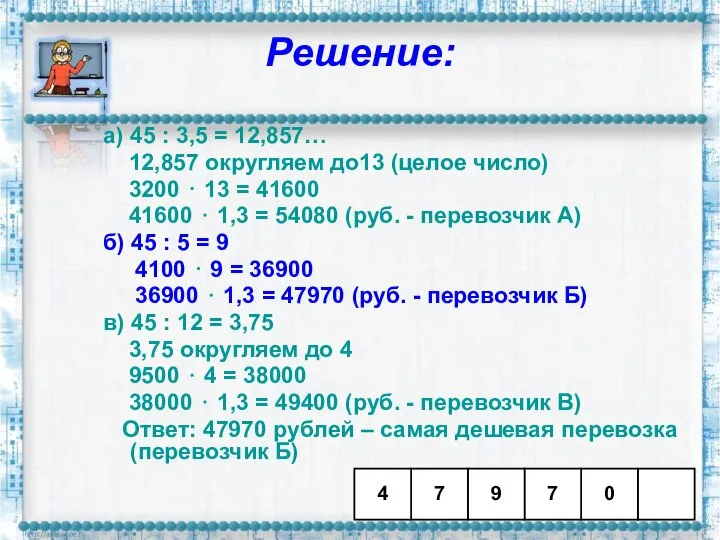 Решение:

а) 45 : 3,5 = 12,857…
12,857 округляем до13 (целое число)
3200 · 13 = 41600
41600 · 1,3 = 54080 (руб. - перевозчик А)

б) 45 : 5 = 9
4100 · 9 = 36900
36900 · 1,3 = 47970 (руб. - перевозчик Б)

в) 45 : 12 = 3,75
3,75 округляем до 4
9500 · 4 = 38000
38000 · 1,3 = 49400 (руб. - перевозчик В)

Ответ: 47970 рублей – самая дешевая перевозка (перевозчик Б)

| 4 | 7 | 9 | 7 | 0 |  |
|---|---|---|---|---|---|